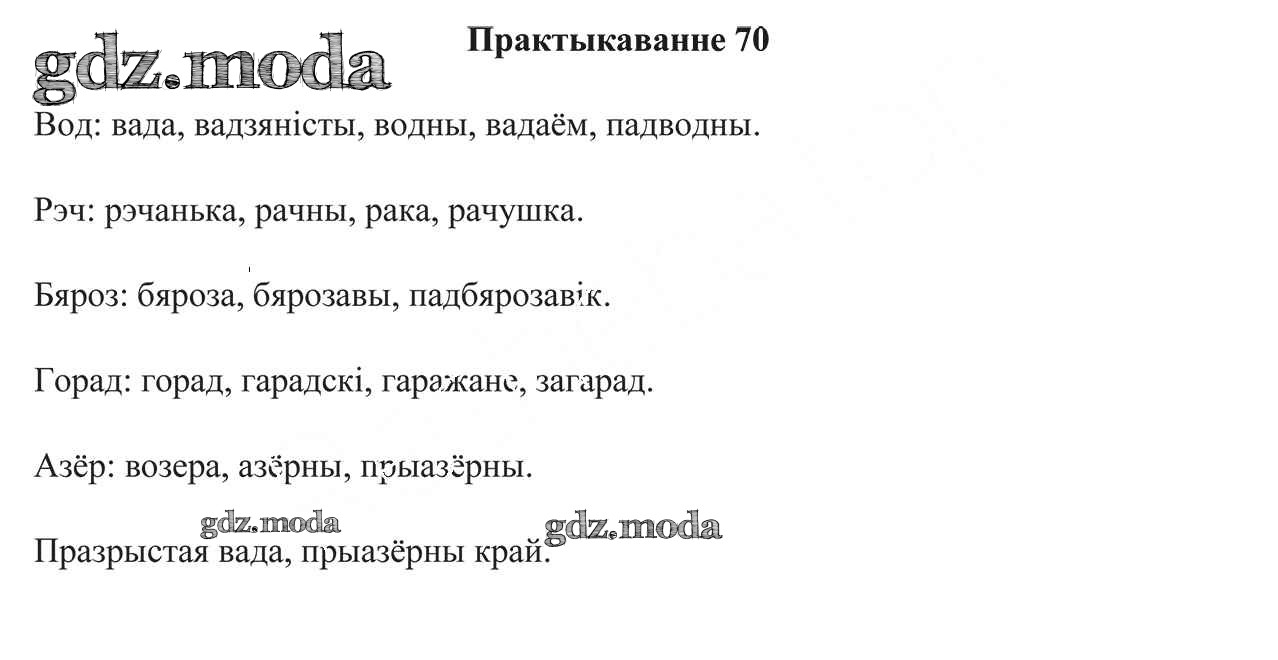 gdz.moda

Практыкаванне 70

Вод: вада, вадзяністы, водны, вадаём, падводны.

Рэч: рэчанька, рачны, рака, рачушка.

Бяроз: бяроза, бярозавы, падбярозавік.

Горад: горад, гарадскі, гаражане, загарад.

Азёр: возера, азёрны, прыазёрны.

gdz.moda gdz.moda

Празрыстая вада, прыазёрны край.